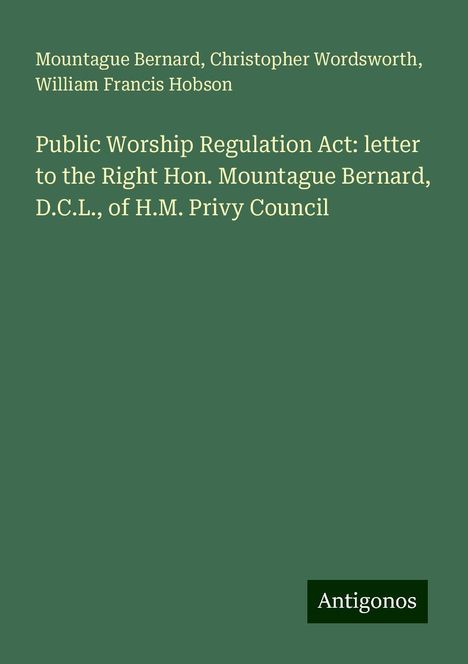 Mountague Bernard, Christopher Wordsworth, William Francis Hobson

Public Worship Regulation Act: letter to the Right Hon. Mountague Bernard, D.C.L., of H.M. Privy Council

Antigonos